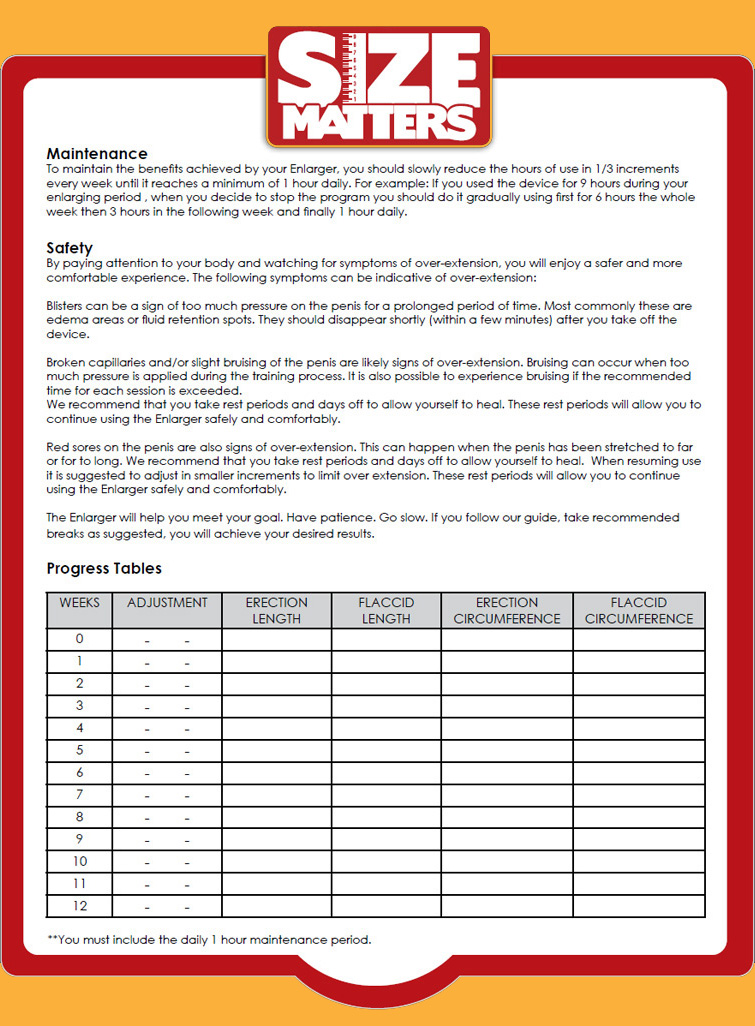 SIZE MATTERS

Maintenance
To maintain the benefits achieved by your Enlarger, you should slowly reduce the hours of use in 1/3 increments every week until it reaches a minimum of 1 hour daily. For example: If you used the device for 9 hours during your enlarging period , when you decide to stop the program you should do it gradually using first for 6 hours the whole week then 3 hours in the following week and finally 1 hour daily.

Safety
By paying attention to your body and watching for symptoms of over-extension, you will enjoy a safer and more comfortable experience. The following symptoms can be indicative of over-extension:

Blisters can be a sign of too much pressure on the penis for a prolonged period of time. Most commonly these are edema areas or fluid retention spots. They should disappear shortly (within a few minutes) after you take off the device.

Broken capillaries and/or slight bruising of the penis are likely signs of over-extension. Bruising can occur when too much pressure is applied during the training process. It is also possible to experience bruising if the recommended time for each session is exceeded.
We recommend that you take rest periods and days off to allow yourself to heal. These rest periods will allow you to continue using the Enlarger safely and comfortably.

Red sores on the penis are also signs of over-extension. This can happen when the penis has been stretched to far or for to long. We recommend that you take rest periods and days off to allow yourself to heal. When resuming use it is suggested to adjust in smaller increments to limit over extension. These rest periods will allow you to continue using the Enlarger safely and comfortably.

The Enlarger will help you meet your goal. Have patience. Go slow. If you follow our guide, take recommended breaks as suggested, you will achieve your desired results.

Progress Tables

| WEEKS | ADJUSTMENT | ERECTION LENGTH | FLACCID LENGTH | ERECTION CIRCUMFERENCE | FLACCID CIRCUMFERENCE |
|---|---|---|---|---|---|
| 0 | - - | | | | |
| 1 | - - | | | | |
| 2 | - - | | | | |
| 3 | - - | | | | |
| 4 | - - | | | | |
| 5 | - - | | | | |
| 6 | - - | | | | |
| 7 | - - | | | | |
| 8 | - - | | | | |
| 9 | - - | | | | |
| 10 | - - | | | | |
| 11 | - - | | | | |
| 12 | - - | | | | |

**You must include the daily 1 hour maintenance period.